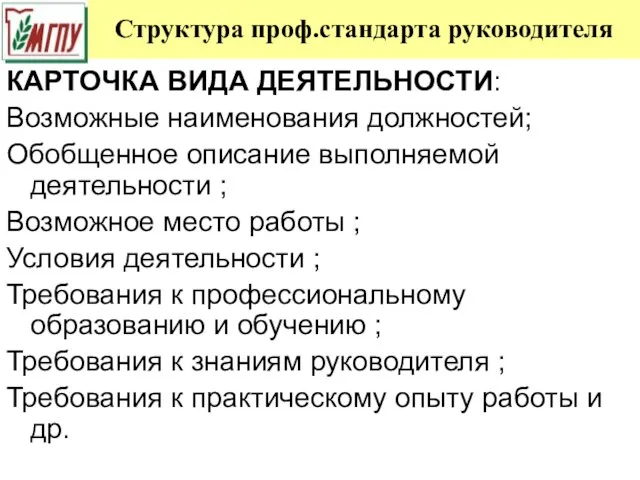 МГПУ

Структура проф.стандарта руководителя

КАРТОЧКА ВИДА ДЕЯТЕЛЬНОСТИ:

Возможные наименования должностей;

Обобщенное описание выполняемой деятельности ;

Возможное место работы ;

Условия деятельности ;

Требования к профессиональному образованию и обучению ;

Требования к знаниям руководителя ;

Требования к практическому опыту работы и др.